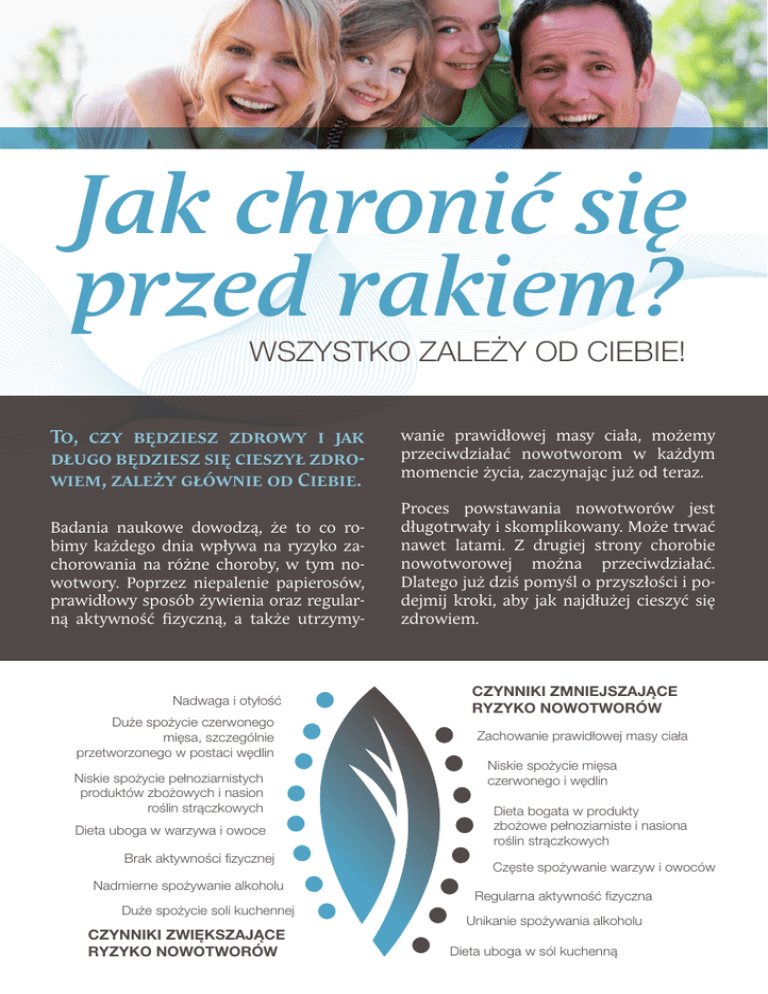 Jak chronić się przed rakiem?

WSZYSTKO ZALEŻY OD CIEBIE!

To, czy będziesz zdrowy i jak długo będziesz się cieszył zdrowiem, zależy głównie od Ciebie.

Badania naukowe dowodzą, że to co robimy każdego dnia wpływa na ryzyko zachorowania na różne choroby, w tym nowotwory. Poprzez niepalenie papierosów, prawidłowy sposób żywienia oraz regularną aktywność fizyczną, a także utrzymywanie prawidłowej masy ciała, możemy przeciwdziałać nowotworom w każdym momencie życia, zaczynając już od teraz.

Proces powstawania nowotworów jest długotrwały i skomplikowany. Może trwać nawet latami. Z drugiej strony chorobie nowotworowej można przeciwdziałać. Dlatego już dziś pomyśl o przyszłości i podejmij kroki, aby jak najdłużej cieszyć się zdrowiem.

Nadwaga i otyłość
Duże spożycie czerwonego mięsa, szczególnie przetworzonego w postaci wędlin
Niskie spożycie pełnoziarnistych produktów zbożowych i nasion roślin strączkowych
Dieta uboga w warzywa i owoce
Brak aktywności fizycznej
Nadmierne spożywanie alkoholu
Duże spożycie soli kuchennej
CZYNNIKI ZWIĘKSZAJĄCE RYZYKO NOWOTWORÓW

CZYNNIKI ZMNIEJSZAJĄCE RYZYKO NOWOTWORÓW
Zachowanie prawidłowej masy ciała
Niskie spożycie mięsa czerwonego i wędlin
Dieta bogata w produkty zbożowe pełnoziarniste i nasiona roślin strączkowych
Częste spożywanie warzyw i owoców
Regularna aktywność fizyczna
Unikanie spożywania alkoholu
Dieta uboga w sól kuchenną